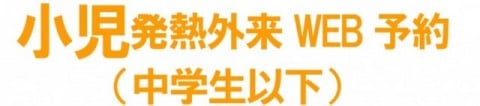 小児発熱外来 WEB 予約
（中学生以下）